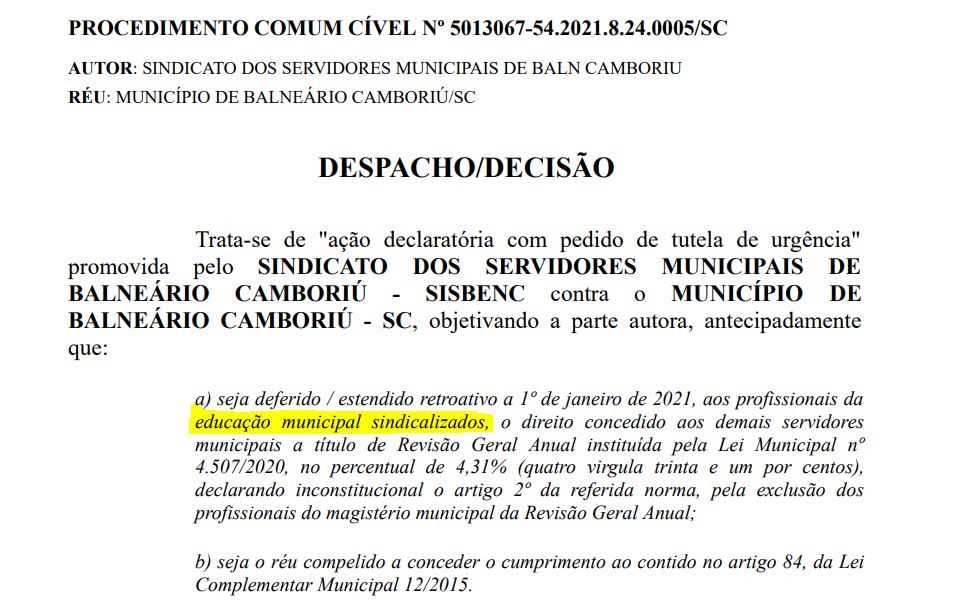 PROCEDIMENTO COMUM CÍVEL Nº 5013067-54.2021.8.24.0005/SC

AUTOR: SINDICATO DOS SERVIDORES MUNICIPAIS DE BALN CAMBORIU
RÉU: MUNICÍPIO DE BALNEÁRIO CAMBORIÚ/SC

DESPACHO/DECISÃO

Trata-se de "ação declaratória com pedido de tutela de urgência" promovida pelo SINDICATO DOS SERVIDORES MUNICIPAIS DE BALNEÁRIO CAMBORIÚ - SISBENC contra o MUNICÍPIO DE BALNEÁRIO CAMBORIÚ - SC, objetivando a parte autora, antecipadamente que:

a) seja deferido / estendido retroativo a 1º de janeiro de 2021, aos profissionais da educação municipal sindicalizados, o direito concedido aos demais servidores municipais a título de Revisão Geral Anual instituída pela Lei Municipal nº 4.507/2020, no percentual de 4,31% (quatro virgula trinta e um por centos), declarando inconstitucional o artigo 2º da referida norma, pela exclusão dos profissionais do magistério municipal da Revisão Geral Anual;

b) seja o réu compelido a conceder o cumprimento ao contido no artigo 84, da Lei Complementar Municipal 12/2015.